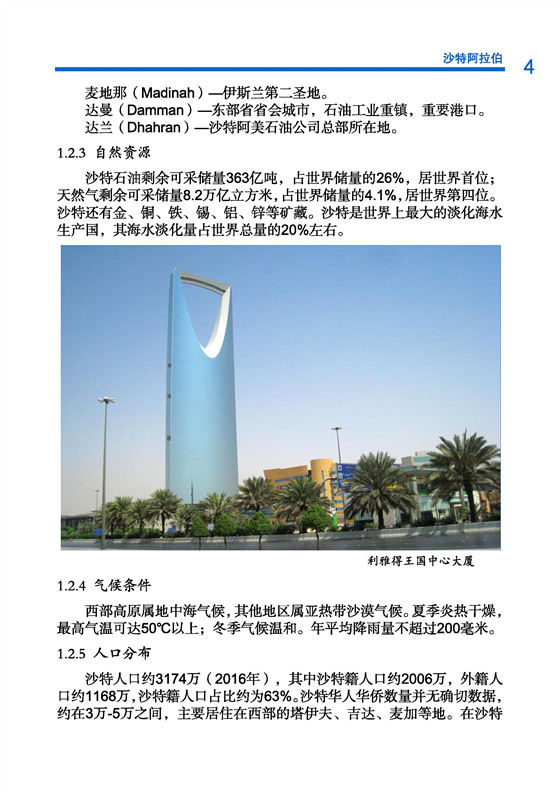 沙特阿拉伯 4

麦地那（Madinah）—伊斯兰第二圣地。
达曼（Damman）—东部省省会城市，石油工业重镇，重要港口。
达兰（Dhahran）—沙特阿美石油公司总部所在地。

1.2.3 自然资源

沙特石油剩余可采储量363亿吨，占世界储量的26%，居世界首位；天然气剩余可采储量8.2万亿立方米，占世界储量的4.1%，居世界第四位。沙特还有金、铜、铁、锡、铝、锌等矿藏。沙特是世界上最大的淡化海水生产国，其海水淡化量占世界总量的20%左右。

利雅得王国中心大厦

1.2.4 气候条件

西部高原属地中海气候，其他地区属亚热带沙漠气候。夏季炎热干燥，最高气温可达50℃以上；冬季气候温和。年平均降雨量不超过200毫米。

1.2.5 人口分布

沙特人口约3174万（2016年），其中沙特籍人口约2006万，外籍人口约1168万，沙特籍人口占比约为63%。沙特华人华侨数量并无确切数据，约在3万-5万之间，主要居住在西部的塔伊夫、吉达、麦加等地。在沙特